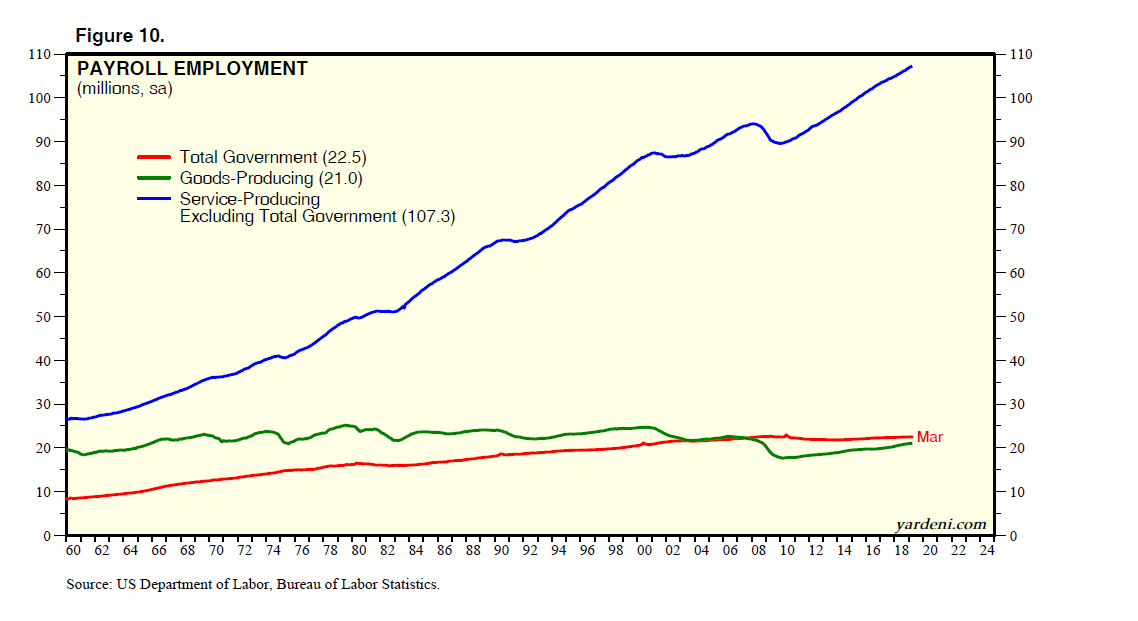 Figure 10.

PAYROLL EMPLOYMENT
(millions, sa)

Total Government (22.5)
Goods-Producing (21.0)
Service-Producing
Excluding Total Government (107.3)

Mar

yardeni.com

110
100
90
80
70
60
50
40
30
20
10
0

110
100
90
80
70
60
50
40
30
20
10
0

60 62 64 66 68 70 72 74 76 78 80 82 84 86 88 90 92 94 96 98 00 02 04 06 08 10 12 14 16 18 20 22 24

Source: US Department of Labor, Bureau of Labor Statistics.